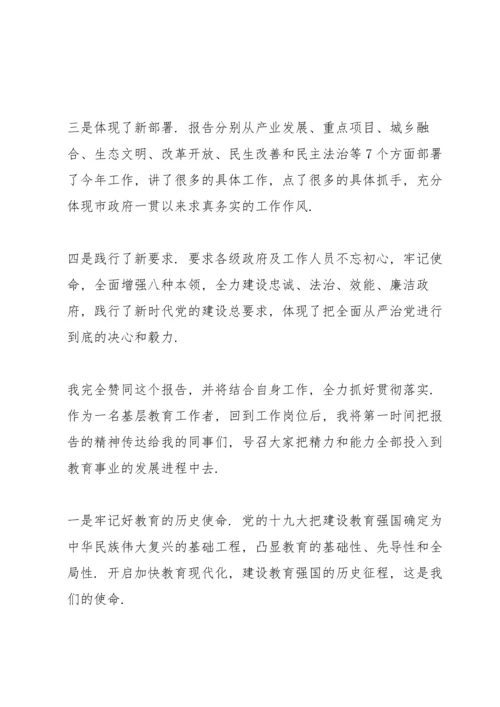 三是体现了新部署．报告分别从产业发展、重点项目、城乡融合、生态文明、改革开放、民生改善和民主法治等 7 个方面部署了今年工作，讲了很多的具体工作，点了很多的具体抓手，充分体现市政府一贯以来求真务实的工作作风.

四是践行了新要求．要求各级政府及工作人员不忘初心，牢记使命，全面增强八种本领，全力建设忠诚、法治、效能、廉洁政府，践行了新时代党的建设总要求，体现了把全面从严治党进行到底的决心和毅力.

我完全赞同这个报告，并将结合自身工作，全力抓好贯彻落实．作为一名基层教育工作者，回到工作岗位后，我将第一时间把报告的精神传达给我的同事们，号召大家把精力和能力全部投入到教育事业的发展进程中去.

一是牢记好教育的历史使命．党的十九大把建设教育强国确定为中华民族伟大复兴的基础工程，凸显教育的基础性、先导性和全局性．开启加快教育现代化，建设教育强国的历史征程，这是我们的使命.